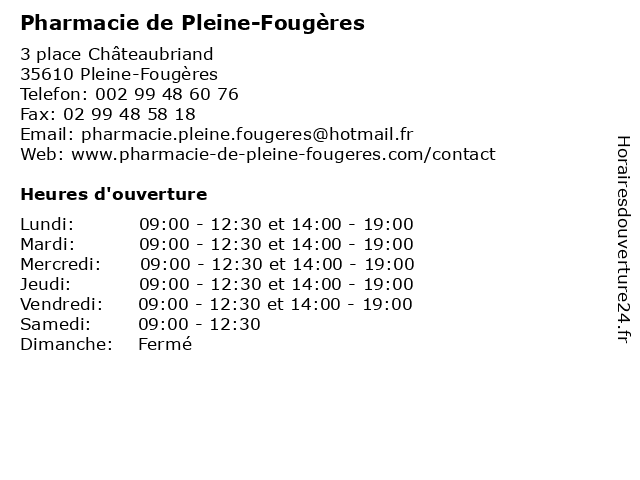 Pharmacie de Pleine-Fougères

3 place Châteaubriand
35610 Pleine-Fougères
Telefon: 002 99 48 60 76
Fax: 02 99 48 58 18
Email: pharmacie.pleine.fougeres@hotmail.fr
Web: www.pharmacie-de-pleine-fougeres.com/contact

Heures d'ouverture

Lundi: 09:00 - 12:30 et 14:00 - 19:00
Mardi: 09:00 - 12:30 et 14:00 - 19:00
Mercredi: 09:00 - 12:30 et 14:00 - 19:00
Jeudi: 09:00 - 12:30 et 14:00 - 19:00
Vendredi: 09:00 - 12:30 et 14:00 - 19:00
Samedi: 09:00 - 12:30
Dimanche: Fermé

Horairesdouverture24.fr